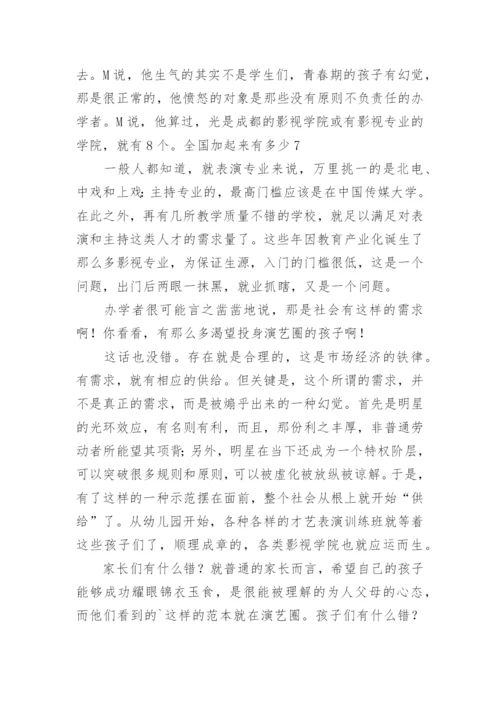 去。M说，他生气的其实不是学生们，青春期的孩子有幻觉，那是很正常的，他愤怒的对象是那些没有原则不负责任的办学者。M说，他算过，光是成都的影视学院或有影视专业的学院，就有8个。全国加起来有多少7

一般人都知道，就表演专业来说，万里挑一的是北电、中戏和上戏；主持专业的，最高门槛应该是在中国传媒大学。在此之外，再有几所教学质量不错的学校，就足以满足对表演和主持这类人才的需求量了。这些年因教育产业化诞生了那么多影视专业，为保证生源，入门的门槛很低，这是一个问题，出门后两眼一抹黑，就业抓瞎，又是一个问题。

办学者很可能言之凿凿地说，那是社会有这样的需求啊！你看看，有那么多渴望投身演艺圈的孩子啊！

这话也没错。存在就是合理的，这是市场经济的铁律。有需求，就有相应的供给。但关键是，这个所谓的需求，并不是真正的需求，而是被煽乎出来的一种幻觉。首先是明星的光环效应，有名则有利，而且，那份利之丰厚，非普通劳动者所能望其项背；另外，明星在当下还成为一个特权阶层，可以突破很多规则和原则，可以被虚化被放纵被谅解。于是，有了这样的一种示范摆在面前，整个社会从根上就开始“供给”了。从幼儿园开始，各种各样的才艺表演训练班就等着这些孩子们了，顺理成章的，各类影视学院也就应运而生。

家长们有什么错？就普通的家长而言，希望自己的孩子能够成功耀眼锦衣玉食，是很能被理解的为人父母的心态，而他们看到的`这样的范本就在演艺圈。孩子们有什么错？